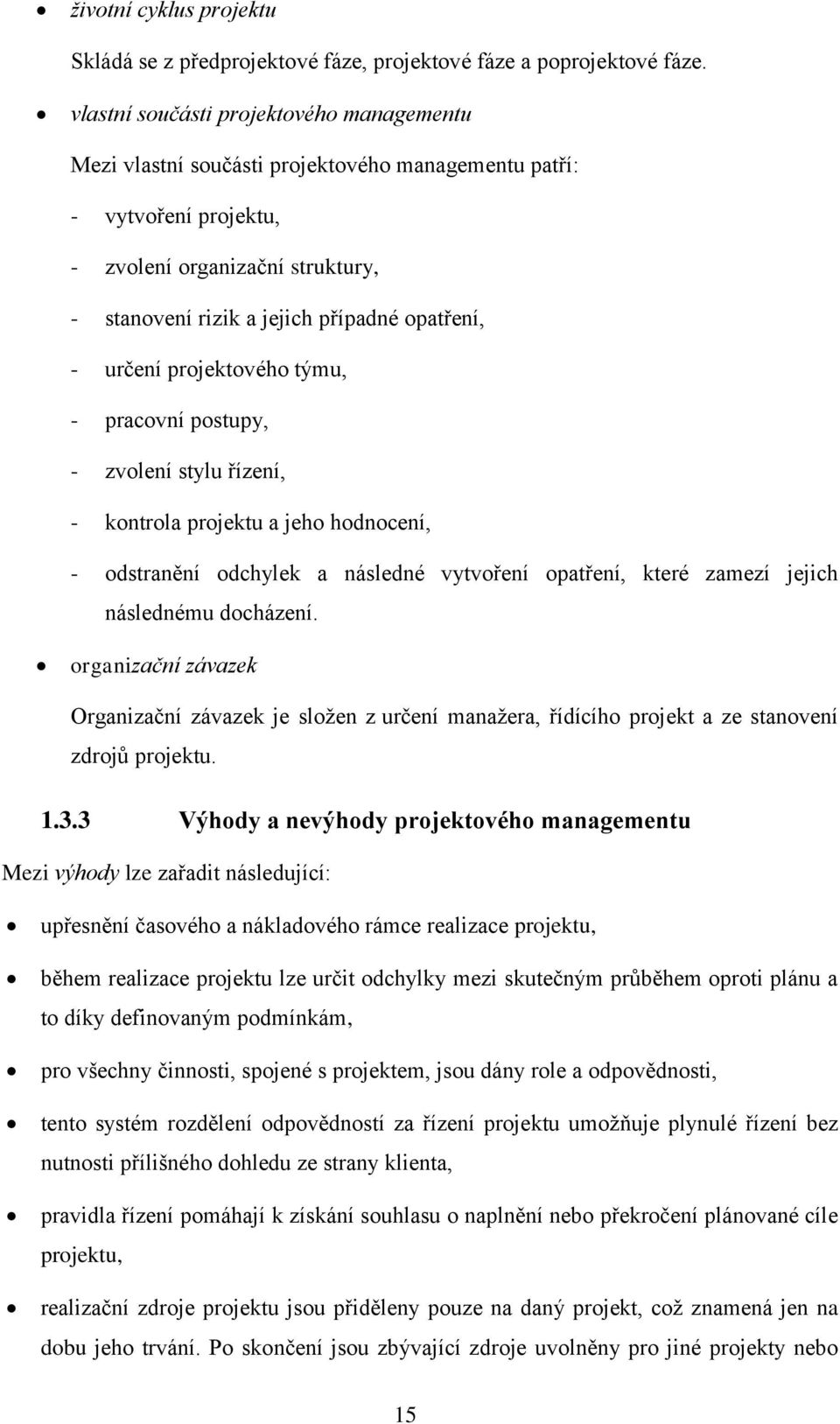 • životní cyklus projektu

Skládá se z předprojektové fáze, projektové fáze a poprojektové fáze.

• vlastní součásti projektového managementu

Mezi vlastní součásti projektového managementu patří:

- vytvoření projektu,
- zvolení organizační struktury,
- stanovení rizik a jejich případné opatření,
- určení projektového týmu,
- pracovní postupy,
- zvolení stylu řízení,
- kontrola projektu a jeho hodnocení,
- odstranění odchylek a následné vytvoření opatření, které zamezí jejich následnému docházení.

• organizační závazek

Organizační závazek je složen z určení manažera, řídícího projekt a ze stanovení zdrojů projektu.

1.3.3 Výhody a nevýhody projektového managementu

Mezi výhody lze zařadit následující:

• upřesnění časového a nákladového rámce realizace projektu,

• během realizace projektu lze určit odchylky mezi skutečným průběhem oproti plánu a to díky definovaným podmínkám,

• pro všechny činnosti, spojené s projektem, jsou dány role a odpovědnosti,

• tento systém rozdělení odpovědností za řízení projektu umožňuje plynulé řízení bez nutnosti přílišného dohledu ze strany klienta,

• pravidla řízení pomáhají k získání souhlasu o naplnění nebo překročení plánované cíle projektu,

• realizační zdroje projektu jsou přiděleny pouze na daný projekt, což znamená jen na dobu jeho trvání. Po skončení jsou zbývající zdroje uvolněny pro jiné projekty nebo

15